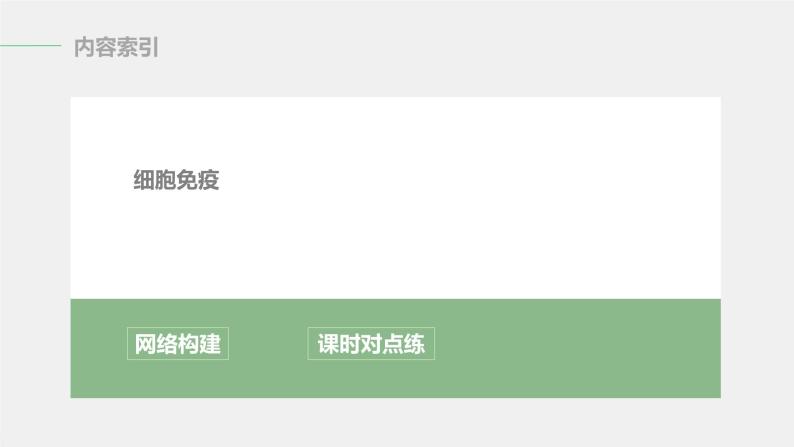 内容索引

细胞免疫

网络构建

课时对点练